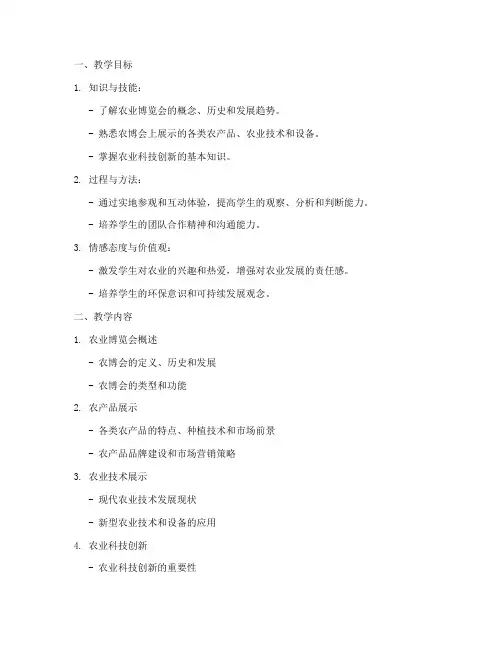 一、教学目标

1. 知识与技能：

- 了解农业博览会的概念、历史和发展趋势。

- 熟悉农博会上展示的各类农产品、农业技术和设备。

- 掌握农业科技创新的基本知识。

2. 过程与方法：

- 通过实地参观和互动体验，提高学生的观察、分析和判断能力。

- 培养学生的团队合作精神和沟通能力。

3. 情感态度与价值观：

- 激发学生对农业的兴趣和热爱，增强对农业发展的责任感。

- 培养学生的环保意识和可持续发展观念。

二、教学内容

1. 农业博览会概述

- 农博会的定义、历史和发展

- 农博会的类型和功能

2. 农产品展示

- 各类农产品的特点、种植技术和市场前景

- 农产品品牌建设和市场营销策略

3. 农业技术展示

- 现代农业技术发展现状

- 新型农业技术和设备的应用

4. 农业科技创新

- 农业科技创新的重要性